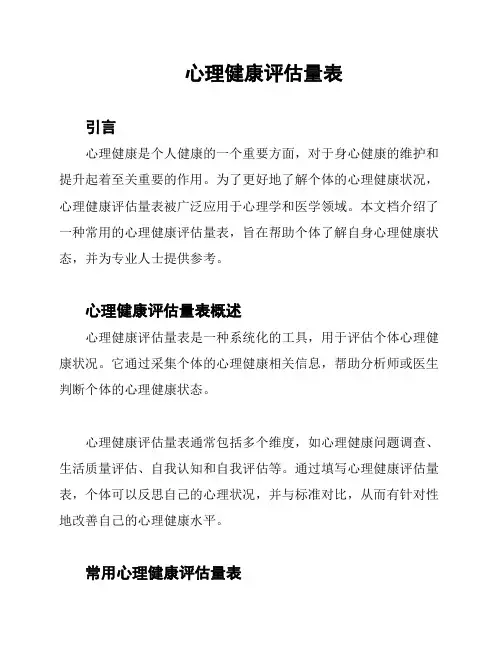 心理健康评估量表

引言

心理健康是个人健康的一个重要方面，对于身心健康的维护和提升起着至关重要的作用。为了更好地了解个体的心理健康状况，心理健康评估量表被广泛应用于心理学和医学领域。本文档介绍了一种常用的心理健康评估量表，旨在帮助个体了解自身心理健康状态，并为专业人士提供参考。

心理健康评估量表概述

心理健康评估量表是一种系统化的工具，用于评估个体心理健康状况。它通过采集个体的心理健康相关信息，帮助分析师或医生判断个体的心理健康状态。

心理健康评估量表通常包括多个维度，如心理健康问题调查、生活质量评估、自我认知和自我评估等。通过填写心理健康评估量表，个体可以反思自己的心理状况，并与标准对比，从而有针对性地改善自己的心理健康水平。

常用心理健康评估量表